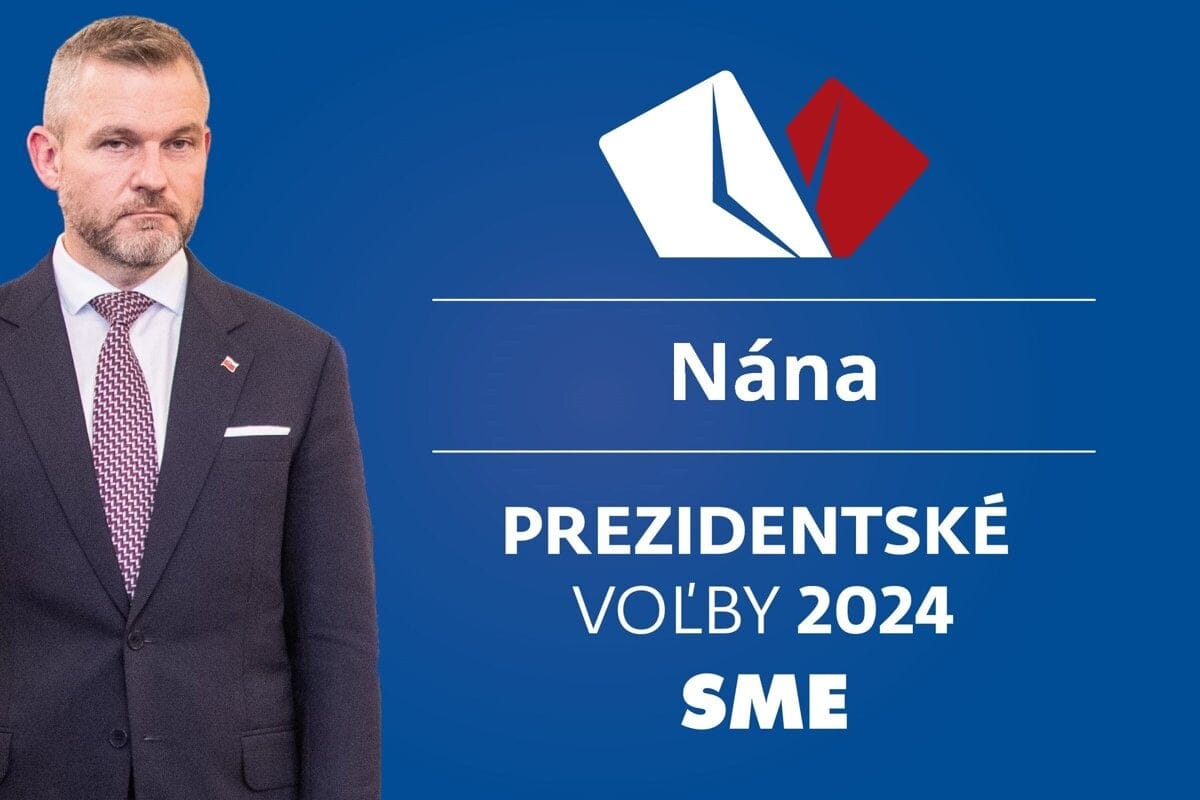 Nána

PREZIDENTSKÉ VOĽBY 2024

SME